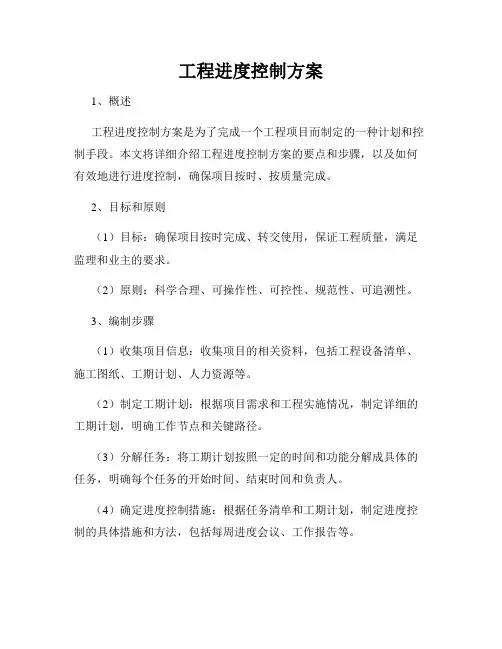 工程进度控制方案

1、概述

工程进度控制方案是为了完成一个工程项目而制定的一种计划和控制手段。本文将详细介绍工程进度控制方案的要点和步骤，以及如何有效地进行进度控制，确保项目按时、按质量完成。

2、目标和原则

（1）目标：确保项目按时完成、转交使用，保证工程质量，满足监理和业主的要求。

（2）原则：科学合理、可操作性、可控性、规范性、可追溯性。

3、编制步骤

（1）收集项目信息：收集项目的相关资料，包括工程设备清单、施工图纸、工期计划、人力资源等。

（2）制定工期计划：根据项目需求和工程实施情况，制定详细的工期计划，明确工作节点和关键路径。

（3）分解任务：将工期计划按照一定的时间和功能分解成具体的任务，明确每个任务的开始时间、结束时间和负责人。

（4）确定进度控制措施：根据任务清单和工期计划，制定进度控制的具体措施和方法，包括每周进度会议、工作报告等。